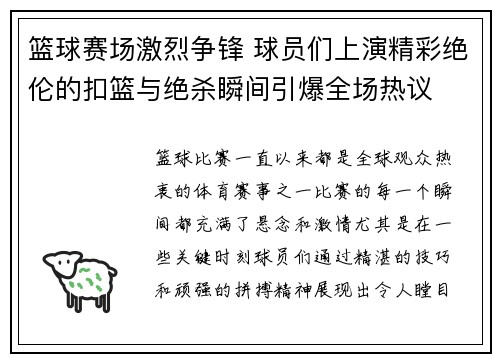 篮球赛场激烈争锋 球员们上演精彩绝伦的扣篮与绝杀瞬间引爆全场热议

篮球比赛一直以来都是全球观众热衷的体育赛事之一比赛的每一个瞬间都充满了悬念和激情尤其是在一些关键时刻球员们通过精湛的技巧和顽强的拼搏精神展现出令人瞠目